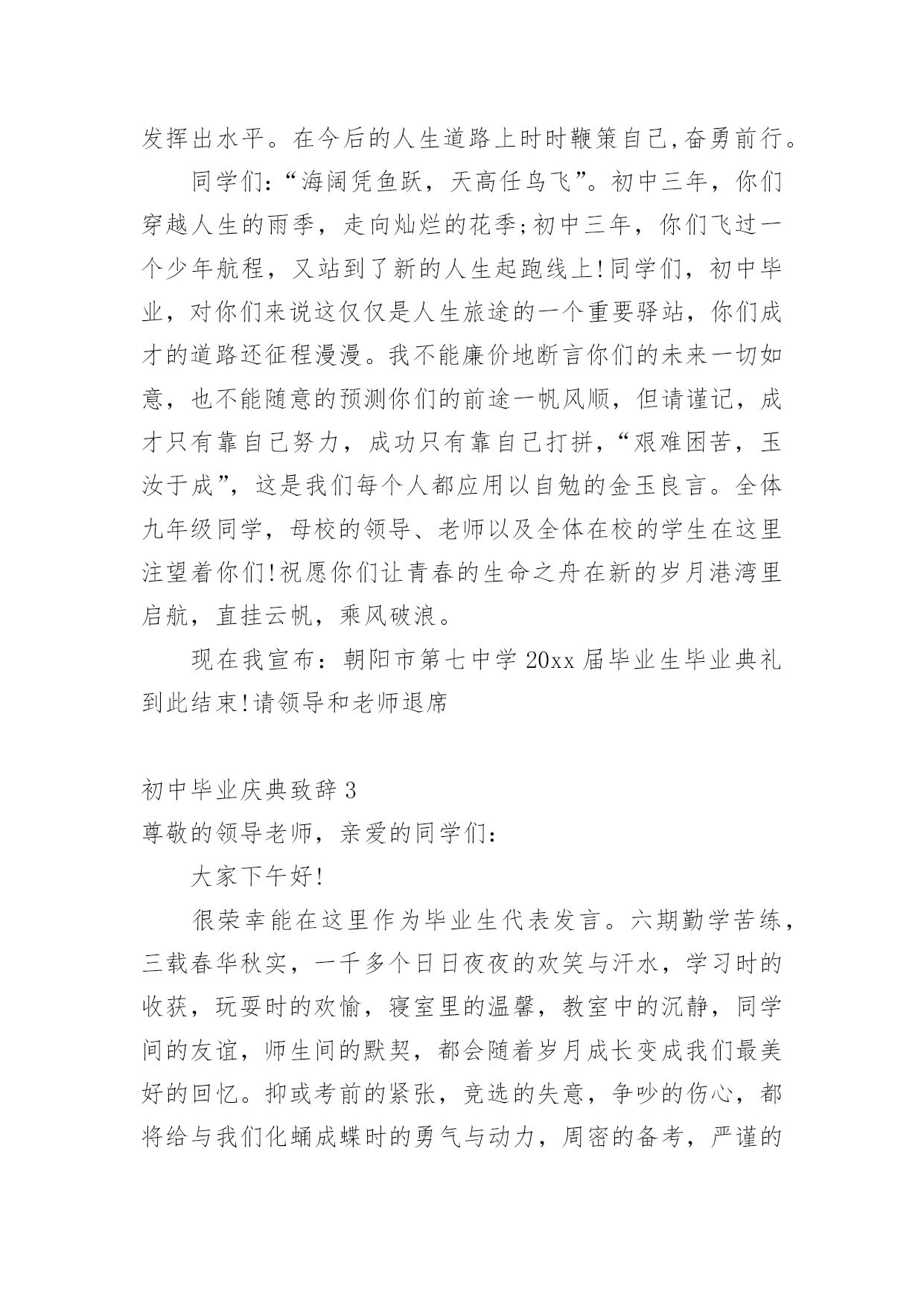 发挥出水平。在今后的人生道路上时时鞭策自己,奋勇前行。

同学们:“海阔凭鱼跃，天高任鸟飞”。初中三年，你们穿越人生的雨季，走向灿烂的花季;初中三年，你们飞过一个少年航程，又站到了新的人生起跑线上!同学们，初中毕业，对你们来说这仅仅是人生旅途的一个重要驿站，你们成才的道路还征程漫漫。我不能廉价地断言你们的未来一切如意，也不能随意的预测你们的前途一帆风顺，但请谨记，成才只有靠自己努力，成功只有靠自己打拼,“艰难困苦，玉汝于成”，这是我们每个人都应用以自勉的金玉良言。全体九年级同学，母校的领导、老师以及全体在校的学生在这里注望着你们!祝愿你们让青春的生命之舟在新的岁月港湾里启航，直挂云帆，乘风破浪。

现在我宣布：朝阳市第七中学20xx届毕业生毕业典礼到此结束!请领导和老师退席

初中毕业庆典致辞3

尊敬的领导老师，亲爱的同学们:

大家下午好!

很荣幸能在这里作为毕业生代表发言。六期勤学苦练，三载春华秋实，一千多个日日夜夜的欢笑与汗水，学习时的收获，玩耍时的欢愉，寝室里的温馨，教室中的沉静，同学间的友谊，师生间的默契，都会随着岁月成长变成我们最美好的回忆。抑或考前的紧张，竞选的失意，争吵的伤心，都将给与我们化蛹成蝶时的勇气与动力，周密的备考，严谨的